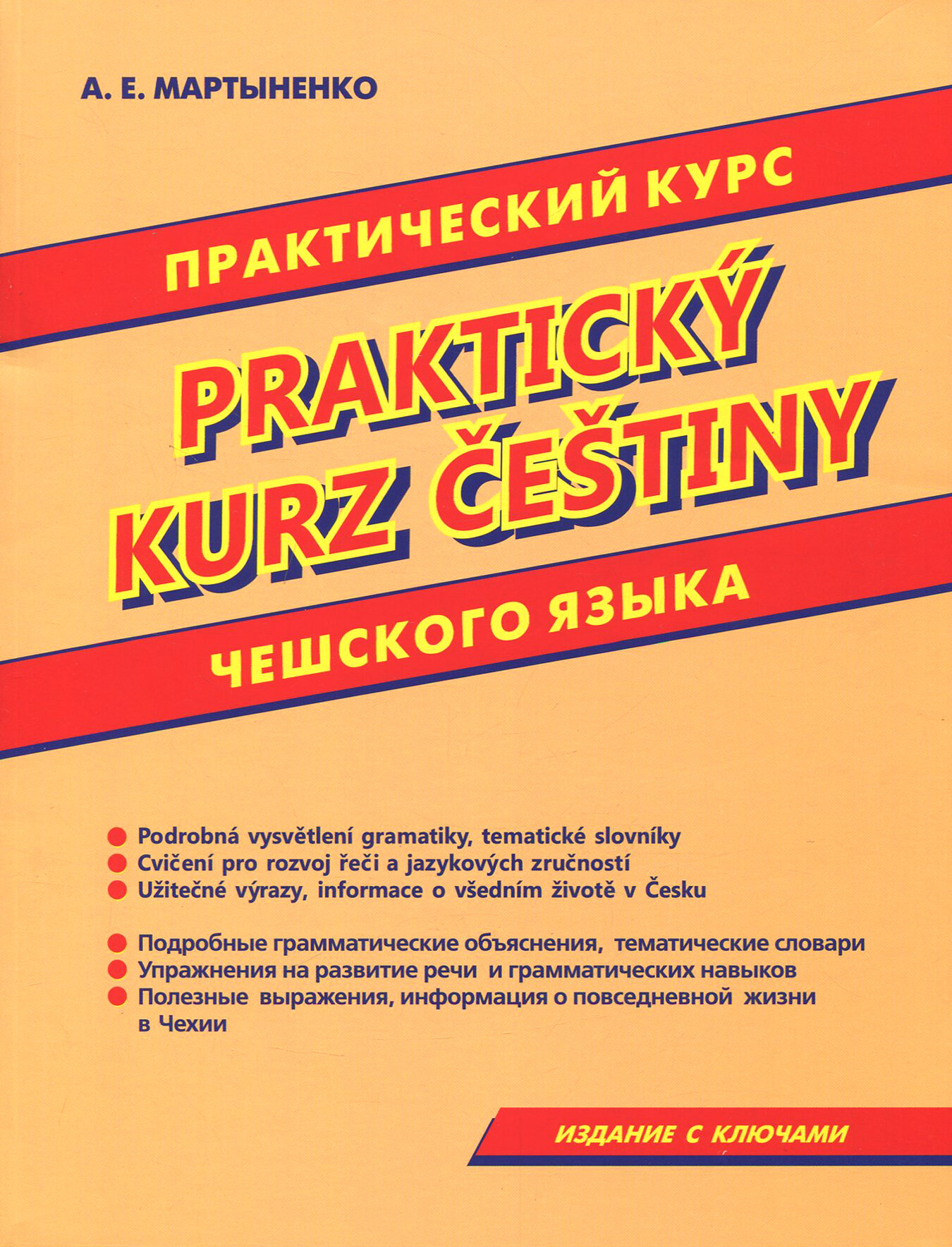 А. Е. МАРТЫНЕНКО

ПРАКТИЧЕСКИЙ КУРС

PRAKTICKÝ KURZ ČEŠTINY

ЧЕШСКОГО ЯЗЫКА

• Podrobná vysvětlení gramatiky, tematické slovníky
• Cvičení pro rozvoj řeči a jazykových zručností
• Užitečné výrazy, informace o všedním životě v Česku

• Подробные грамматические объяснения, тематические словари
• Упражнения на развитие речи и грамматических навыков
• Полезные выражения, информация о повседневной жизни в Чехии

ИЗДАНИЕ С КЛЮЧАМИ